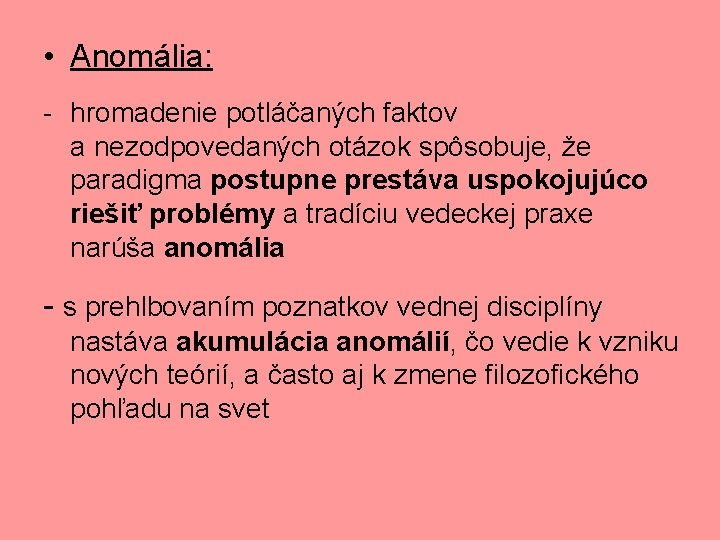 • Anomália:

- hromadenie potláčaných faktov a nezodpovedaných otázok spôsobuje, že paradigma postupne prestáva uspokojujúco riešiť problémy a tradíciu vedeckej praxe narúša anomália

- s prehlbovaním poznatkov vednej disciplíny nastáva akumulácia anomálií, čo vedie k vzniku nových teórií, a často aj k zmene filozofického pohľadu na svet